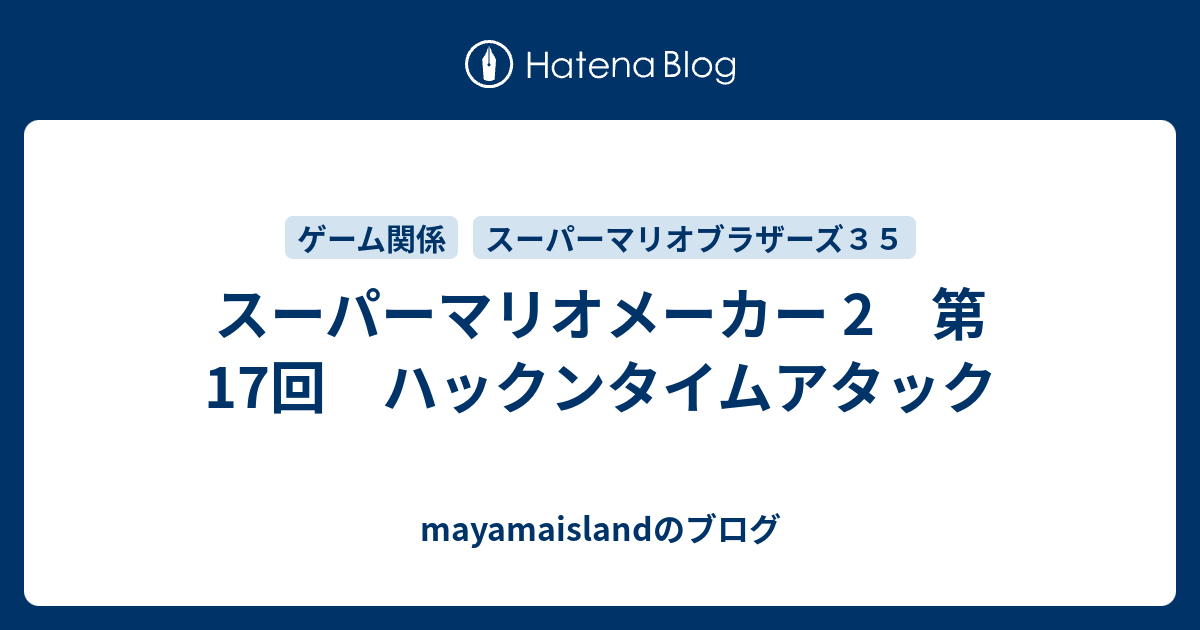 Hatena Blog

ゲーム関係 スーパーマリオブラザーズ３５

スーパーマリオメーカー２　第17回　ハックンタイムアタック

mayamaislandのブログ